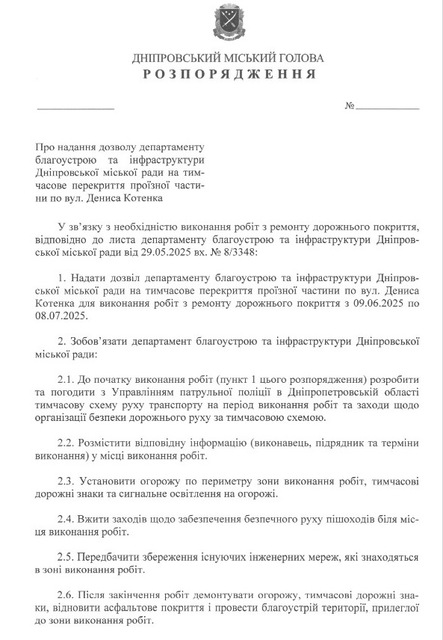 ДНІПРОВСЬКИЙ МІСЬКИЙ ГОЛОВА
РОЗПОРЯДЖЕННЯ

№

Про надання дозволу департаменту благоустрою та інфраструктури Дніпровської міської ради на тимчасове перекриття проїзної частини по вул. Дениса Котенка

У зв'язку з необхідністю виконання робіт з ремонту дорожнього покриття, відповідно до листа департаменту благоустрою та інфраструктури Дніпровської міської ради від 29.05.2025 вх. № 8/3348:

1. Надати дозвіл департаменту благоустрою та інфраструктури Дніпровської міської ради на тимчасове перекриття проїзної частини по вул. Дениса Котенка для виконання робіт з ремонту дорожнього покриття з 09.06.2025 по 08.07.2025.

2. Зобов'язати департамент благоустрою та інфраструктури Дніпровської міської ради:

2.1. До початку виконання робіт (пункт 1 цього розпорядження) розробити та погодити з Управлінням патрульної поліції в Дніпропетровській області тимчасову схему руху транспорту на період виконання робіт та заходи щодо організації безпеки дорожнього руху за тимчасовою схемою.

2.2. Розмістити відповідну інформацію (виконавець, підрядник та терміни виконання) у місці виконання робіт.

2.3. Установити огорожу по периметру зони виконання робіт, тимчасові дорожні знаки та сигнальне освітлення на огорожі.

2.4. Вжити заходів щодо забезпечення безпечного руху пішоходів біля місця виконання робіт.

2.5. Передбачити збереження існуючих інженерних мереж, які знаходяться в зоні виконання робіт.

2.6. Після закінчення робіт демонтувати огорожу, тимчасові дорожні знаки, відновити асфальтове покриття і провести благоустрій території, прилеглої до зони виконання робіт.